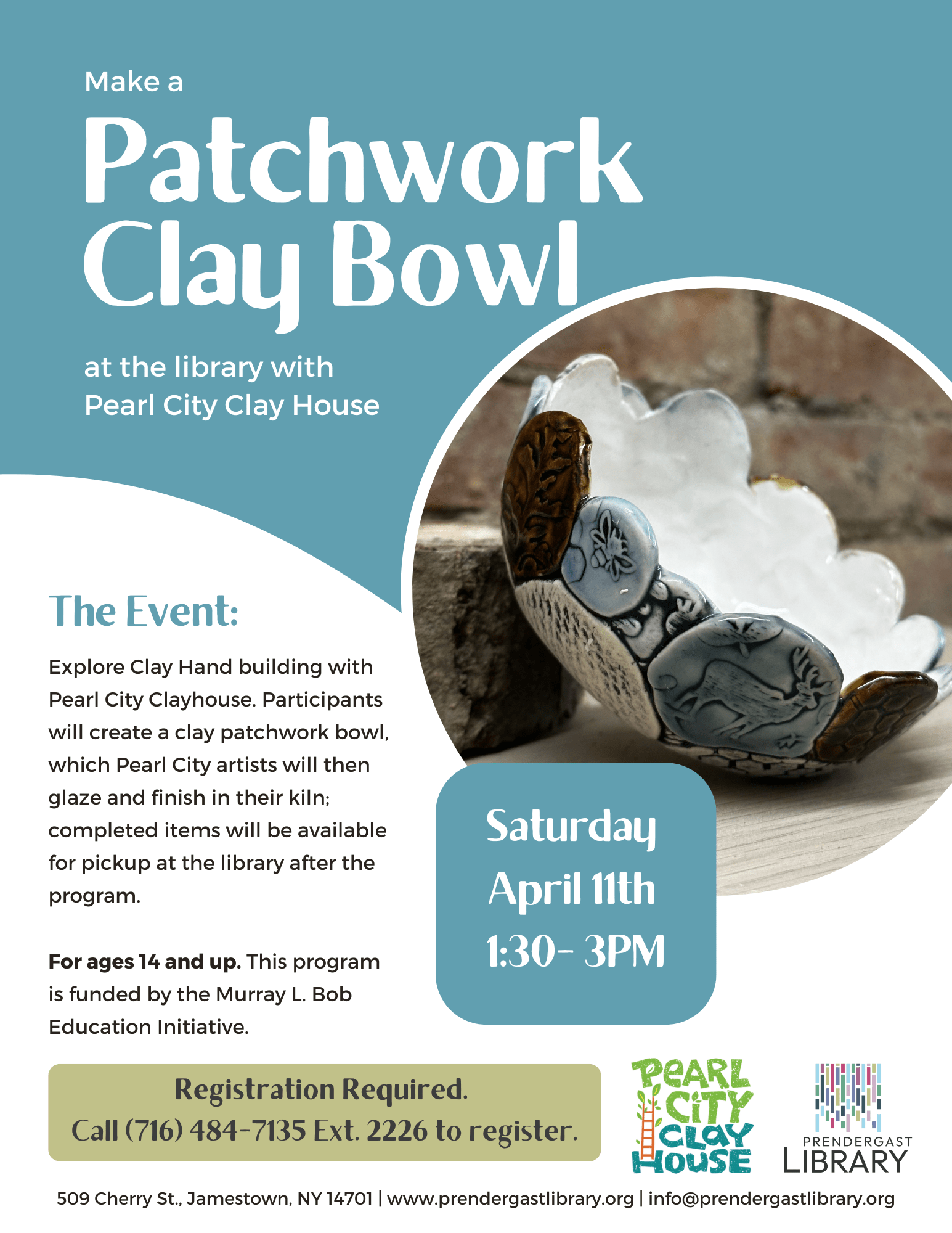 Make a

Patchwork Clay Bowl

at the library with
Pearl City Clay House

The Event:

Explore Clay Hand building with Pearl City Clayhouse. Participants will create a clay patchwork bowl, which Pearl City artists will then glaze and finish in their kiln; completed items will be available for pickup at the library after the program.

For ages 14 and up. This program is funded by the Murray L. Bob Education Initiative.

Saturday
April 11th
1:30- 3PM

Registration Required.
Call (716) 484-7135 Ext. 2226 to register.

PEARL CITY CLAY HOUSE

PRENDERGAST
LIBRARY

509 Cherry St., Jamestown, NY 14701 | www.prendergastlibrary.org | info@prendergastlibrary.org